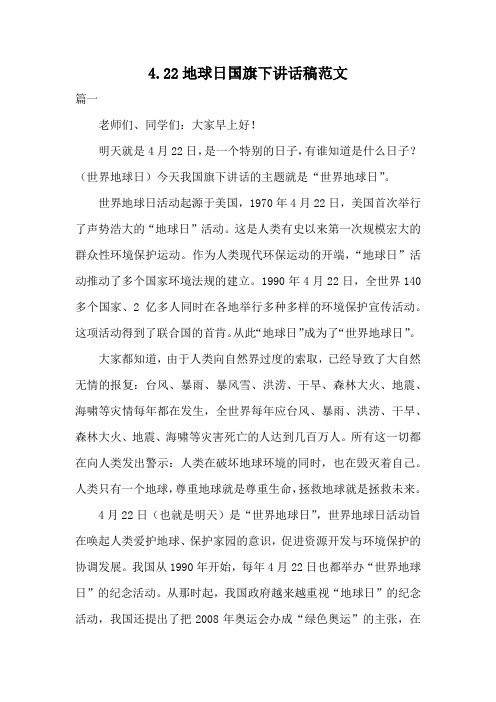 4.22 地球日国旗下讲话稿范文

篇一

老师们、同学们：大家早上好！

明天就是 4 月 22 日，是一个特别的日子，有谁知道是什么日子？（世界地球日）今天我国旗下讲话的主题就是“世界地球日”。

世界地球日活动起源于美国，1970 年 4 月 22 日，美国首次举行了声势浩大的“地球日”活动。这是人类有史以来第一次规模宏大的群众性环境保护运动。作为人类现代环保运动的开端，“地球日”活动推动了多个国家环境法规的建立。1990 年 4 月 22 日，全世界 140 多个国家、2 亿多人同时在各地举行多种多样的环境保护宣传活动。这项活动得到了联合国的首肯。从此“地球日”成为了“世界地球日”。

大家都知道，由于人类向自然界过度的索取，已经导致了大自然无情的报复：台风、暴雨、暴风雪、洪涝、干旱、森林大火、地震、海啸等灾情每年都在发生，全世界每年应台风、暴雨、洪涝、干旱、森林大火、地震、海啸等灾害死亡的人达到几百万人。所有这一切都在向人类发出警示：人类在破坏地球环境的同时，也在毁灭着自己。人类只有一个地球，尊重地球就是尊重生命，拯救地球就是拯救未来。

4 月 22 日（也就是明天）是“世界地球日”，世界地球日活动旨在唤起人类爱护地球、保护家园的意识，促进资源开发与环境保护的协调发展。我国从 1990 年开始，每年 4 月 22 日也都举办“世界地球日”的纪念活动。从那时起，我国政府越来越重视“地球日”的纪念活动，我国还提出了把 2008 年奥运会办成“绿色奥运”的主张，在